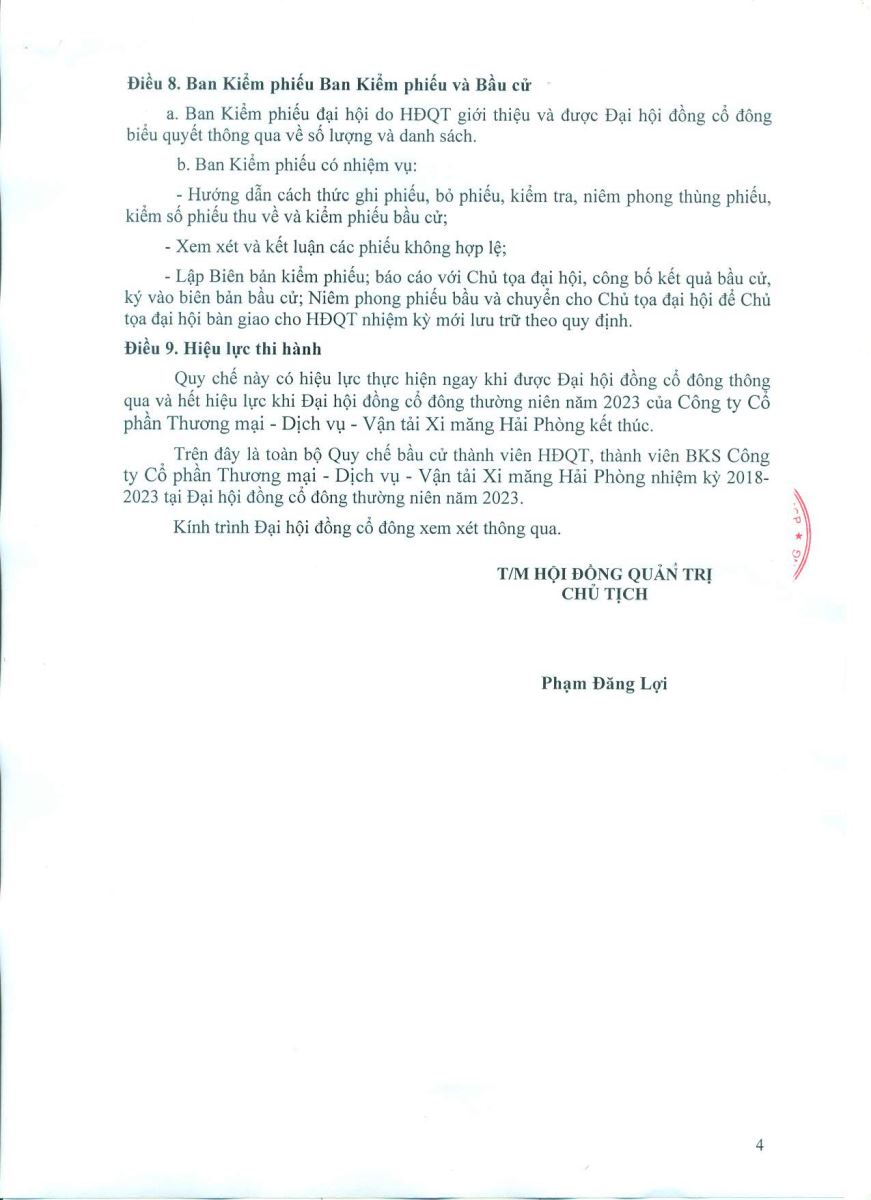 **Điều 8. Ban Kiểm phiếu Ban Kiểm phiếu và Bầu cử**

a. Ban Kiểm phiếu đại hội do HĐQT giới thiệu và được Đại hội đồng cổ đông biểu quyết thông qua về số lượng và danh sách.

b. Ban Kiểm phiếu có nhiệm vụ:

- Hướng dẫn cách thức ghi phiếu, bỏ phiếu, kiểm tra, niêm phong thùng phiếu, kiểm số phiếu thu về và kiểm phiếu bầu cử;

- Xem xét và kết luận các phiếu không hợp lệ;

- Lập Biên bản kiểm phiếu; báo cáo với Chủ tọa đại hội, công bố kết quả bầu cử, ký vào biên bản bầu cử; Niêm phong phiếu bầu và chuyển cho Chủ tọa đại hội để Chủ tọa đại hội bàn giao cho HĐQT nhiệm kỳ mới lưu trữ theo quy định.

**Điều 9. Hiệu lực thi hành**

Quy chế này có hiệu lực thực hiện ngay khi được Đại hội đồng cổ đông thông qua và hết hiệu lực khi Đại hội đồng cổ đông thường niên năm 2023 của Công ty Cổ phần Thương mại - Dịch vụ - Vận tải Xi măng Hải Phòng kết thúc.

Trên đây là toàn bộ Quy chế bầu cử thành viên HĐQT, thành viên BKS Công ty Cổ phần Thương mại - Dịch vụ - Vận tải Xi măng Hải Phòng nhiệm kỳ 2018-2023 tại Đại hội đồng cổ đông thường niên năm 2023.

Kính trình Đại hội đồng cổ đông xem xét thông qua.

**T/M HỘI ĐỒNG QUẢN TRỊ**
**CHỦ TỊCH**

**Phạm Đăng Lợi**

4